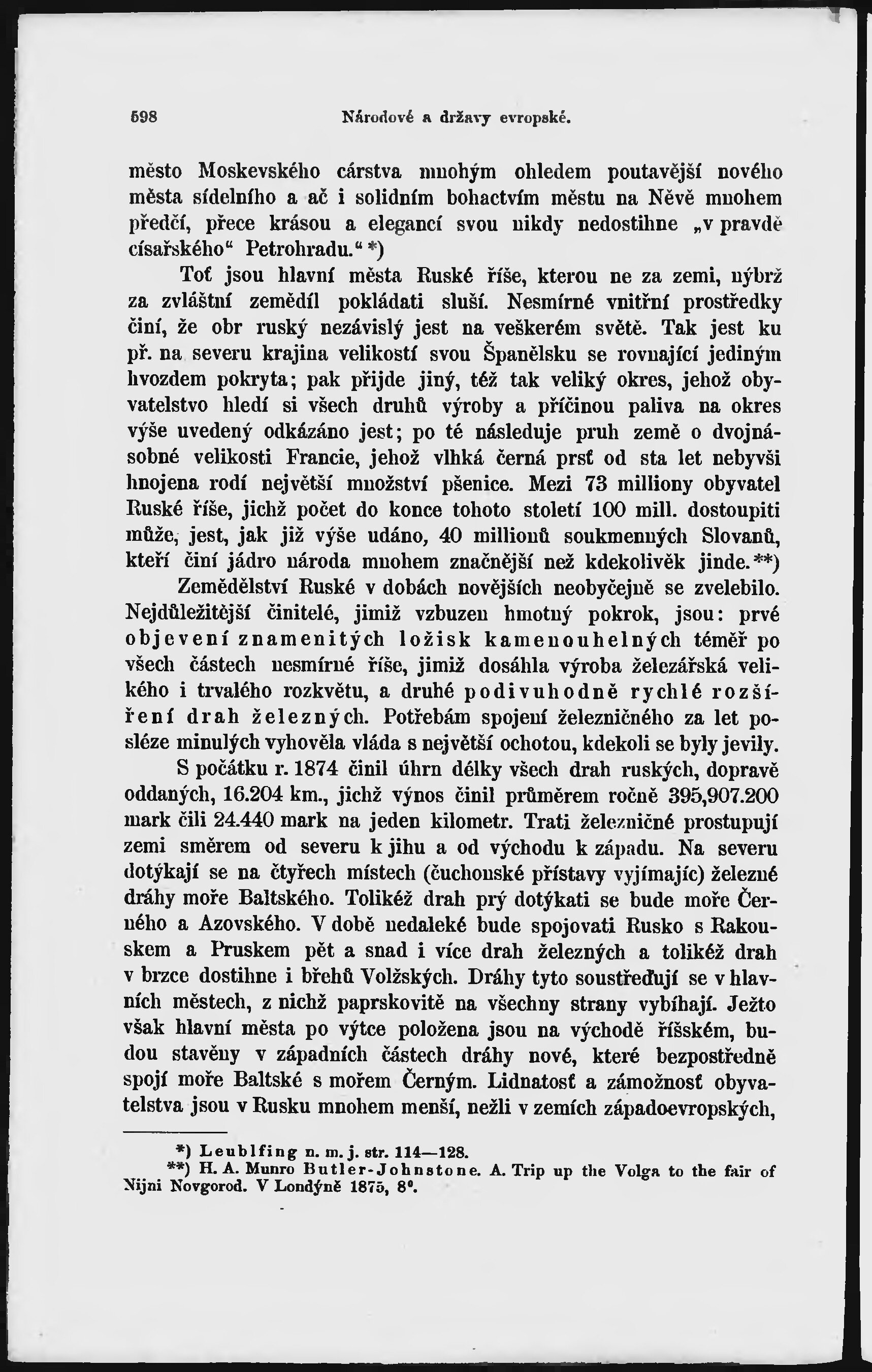 598 Národové a državy evropské.

město Moskevského cárstva mnohým ohledem poutavější nového města sídelního a ač i solidním bohactvím městu na Něvě mnohem předčí, přece krásou a elegancí svou nikdy nedostihne „v pravdě císařského“ Petrohradu.“ *)

Toť jsou hlavní města Ruské říše, kterou ne za zemi, nýbrž za zvláštní zemědíl pokládati sluší. Nesmírné vnitřní prostředky činí, že obr ruský nezávislý jest na veškerém světě. Tak jest ku př. na severu krajina velikostí svou Španělsku se rovnající jediným hvozdem pokryta; pak přijde jiný, též tak veliký okres, jehož obyvatelstvo hledí si všech druhů výroby a příčinou paliva na okres výše uvedený odkázáno jest; po té následuje pruh země o dvojnásobné velikosti Francie, jehož vlhká černá prsť od sta let nebyvši hnojena rodí největší množství pšenice. Mezi 73 milliony obyvatel Ruské říše, jichž počet do konce tohoto století 100 mill. dostoupiti může, jest, jak již výše udáno, 40 millionů soukmenných Slovanů, kteří činí jádro národa mnohem značnější než kdekolivěk jinde. **)

Zemědělství Ruské v dobách novějších neobyčejně se zvelebilo. Nejdůležitější činitelé, jimiž vzbuzen hmotný pokrok, jsou: prvé objevení znamenitých ložisk kamenouhelných téměř po všech částech nesmírné říše, jimiž dosáhla výroba železářská velikého i trvalého rozkvětu, a druhé podivuhodně rychlé rozšíření drah železných. Potřebám spojení železničného za let posléze minulých vyhověla vláda s největší ochotou, kdekoli se byly jevily.

S počátku r. 1874 činil úhrn délky všech drah ruských, dopravě oddaných, 16.204 km., jichž výnos činil průměrem ročně 395,907.200 mark čili 24.440 mark na jeden kilometr. Trati železničné prostupují zemi směrem od severu k jihu a od východu k západu. Na severu dotýkají se na čtyřech místech (čuchonské přístavy vyjímajíc) železné dráhy moře Baltského. Tolikéž drah prý dotýkati se bude moře Černého a Azovského. V době nedaleké bude spojovati Rusko s Rakouskem a Pruskem pět a snad i více drah železných a tolikéž drah v brzce dostihne i břehů Volžských. Dráhy tyto soustřeďují se v hlavních městech, z nichž paprskovitě na všechny strany vybíhají. Ježto však hlavní města po výtce položena jsou na východě říšském, budou stavěny v západních částech dráhy nové, které bezpostředně spojí moře Baltské s mořem Černým. Lidnatosť a zámožnosť obyvatelstva jsou v Rusku mnohem menší, nežli v zemích západoevropských,

*) Leublfing n. m. j. str. 114—128.
**) H. A. Munro Butler-Johnstone. A. Trip up the Volga to the fair of Nijni Novgorod. V Londýně 1875, 8°.